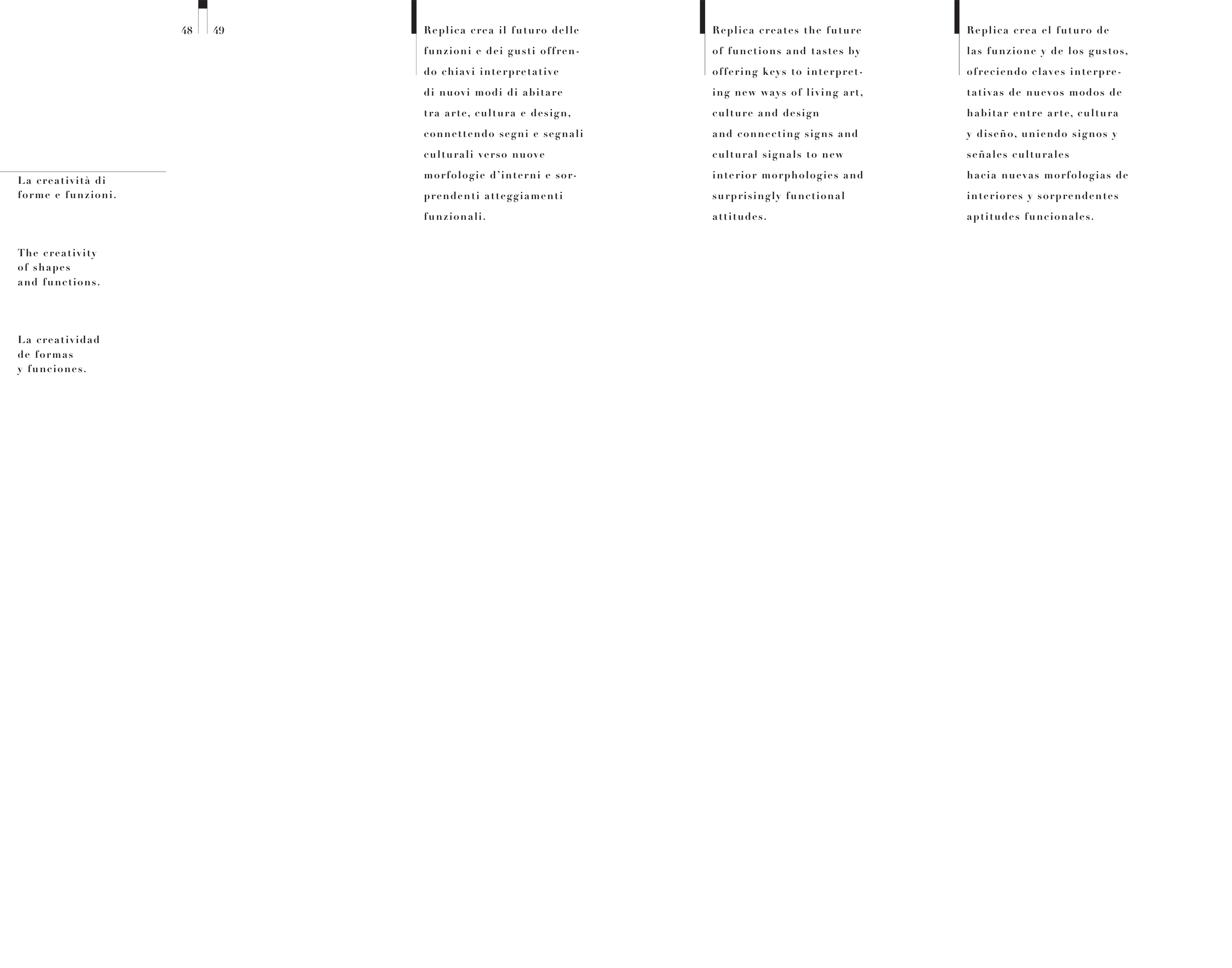 48 49

La creatività di forme e funzioni.

The creativity of shapes and functions.

La creatividad de formas y funciones.

Replica crea il futuro delle funzioni e dei gusti offrendo chiavi interpretative di nuovi modi di abitare tra arte, cultura e design, connettendo segni e segnali culturali verso nuove morfologie d'interni e sorprendenti atteggiamenti funzionali.

Replica creates the future of functions and tastes by offering keys to interpreting new ways of living art, culture and design and connecting signs and cultural signals to new interior morphologies and surprisingly functional attitudes.

Replica crea el futuro de las funzione y de los gustos, ofreciendo claves interpretativas de nuevos modos de habitar entre arte, cultura y diseño, uniendo signos y señales culturales hacia nuevas morfologias de interiores y sorprendentes aptitudes funcionales.